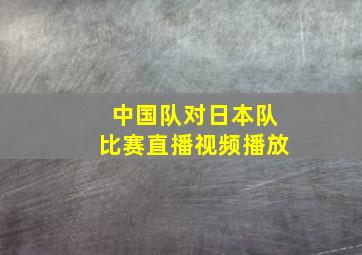 中国队对日本队
比赛直播视频播放